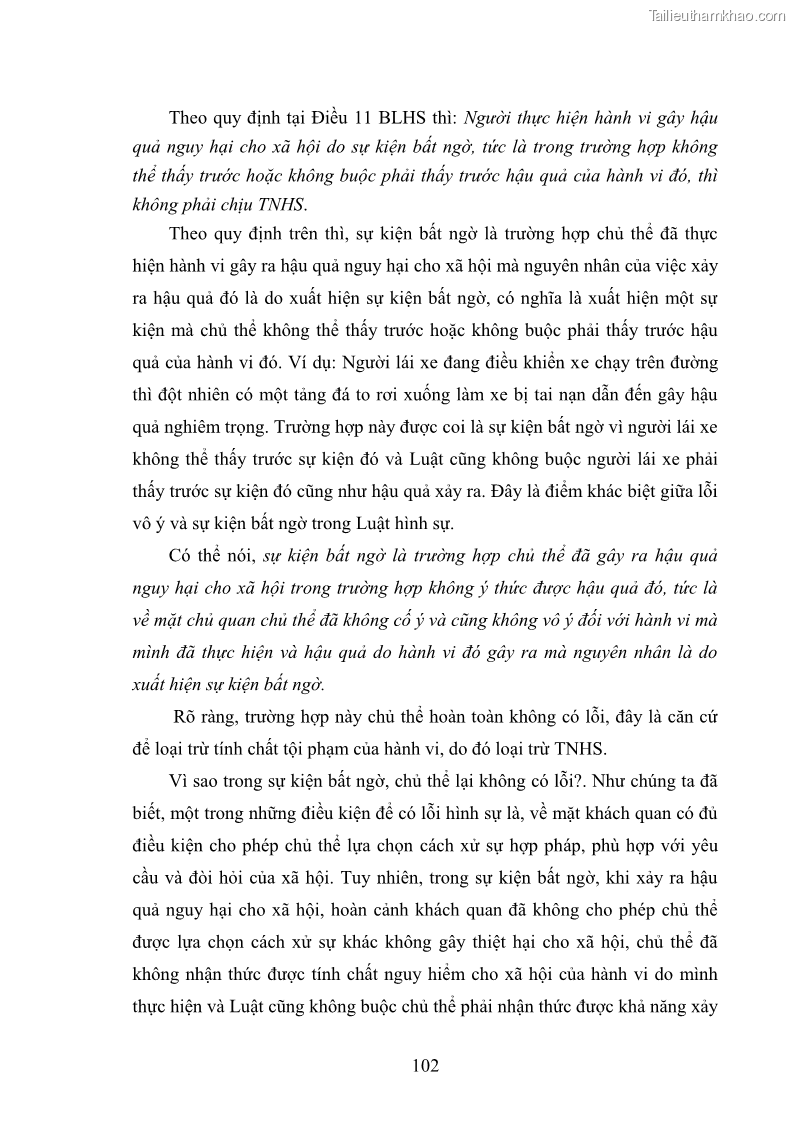 Tailieuthamkhao.com

Theo quy định tại Điều 11 BLHS thì: Người thực hiện hành vi gây hậu quả nguy hại cho xã hội do sự kiện bất ngờ, tức là trong trường hợp không thể thấy trước hoặc không buộc phải thấy trước hậu quả của hành vi đó, thì không phải chịu TNHS.

Theo quy định trên thì, sự kiện bất ngờ là trường hợp chủ thể đã thực hiện hành vi gây ra hậu quả nguy hại cho xã hội mà nguyên nhân của việc xảy ra hậu quả đó là do xuất hiện sự kiện bất ngờ, có nghĩa là xuất hiện một sự kiện mà chủ thể không thể thấy trước hoặc không buộc phải thấy trước hậu quả của hành vi đó. Ví dụ: Người lái xe đang điều khiển xe chạy trên đường thì đột nhiên có một tảng đá to rơi xuống làm xe bị tai nạn dẫn đến gây hậu quả nghiêm trọng. Trường hợp này được coi là sự kiện bất ngờ vì người lái xe không thể thấy trước sự kiện đó và Luật cũng không buộc người lái xe phải thấy trước sự kiện đó cũng như hậu quả xảy ra. Đây là điểm khác biệt giữa lỗi vô ý và sự kiện bất ngờ trong Luật hình sự.

Có thể nói, sự kiện bất ngờ là trường hợp chủ thể đã gây ra hậu quả nguy hại cho xã hội trong trường hợp không ý thức được hậu quả đó, tức là về mặt chủ quan chủ thể đã không cố ý và cũng không vô ý đối với hành vi mà mình đã thực hiện và hậu quả do hành vi đó gây ra mà nguyên nhân là do xuất hiện sự kiện bất ngờ.

Rõ ràng, trường hợp này chủ thể hoàn toàn không có lỗi, đây là căn cứ để loại trừ tính chất tội phạm của hành vi, do đó loại trừ TNHS.

Vì sao trong sự kiện bất ngờ, chủ thể lại không có lỗi?. Như chúng ta đã biết, một trong những điều kiện để có lỗi hình sự là, về mặt khách quan có đủ điều kiện cho phép chủ thể lựa chọn cách xử sự hợp pháp, phù hợp với yêu cầu và đòi hỏi của xã hội. Tuy nhiên, trong sự kiện bất ngờ, khi xảy ra hậu quả nguy hại cho xã hội, hoàn cảnh khách quan đã không cho phép chủ thể được lựa chọn cách xử sự khác không gây thiệt hại cho xã hội, chủ thể đã không nhận thức được tính chất nguy hiểm cho xã hội của hành vi do mình thực hiện và Luật cũng không buộc chủ thể phải nhận thức được khả năng xảy

102